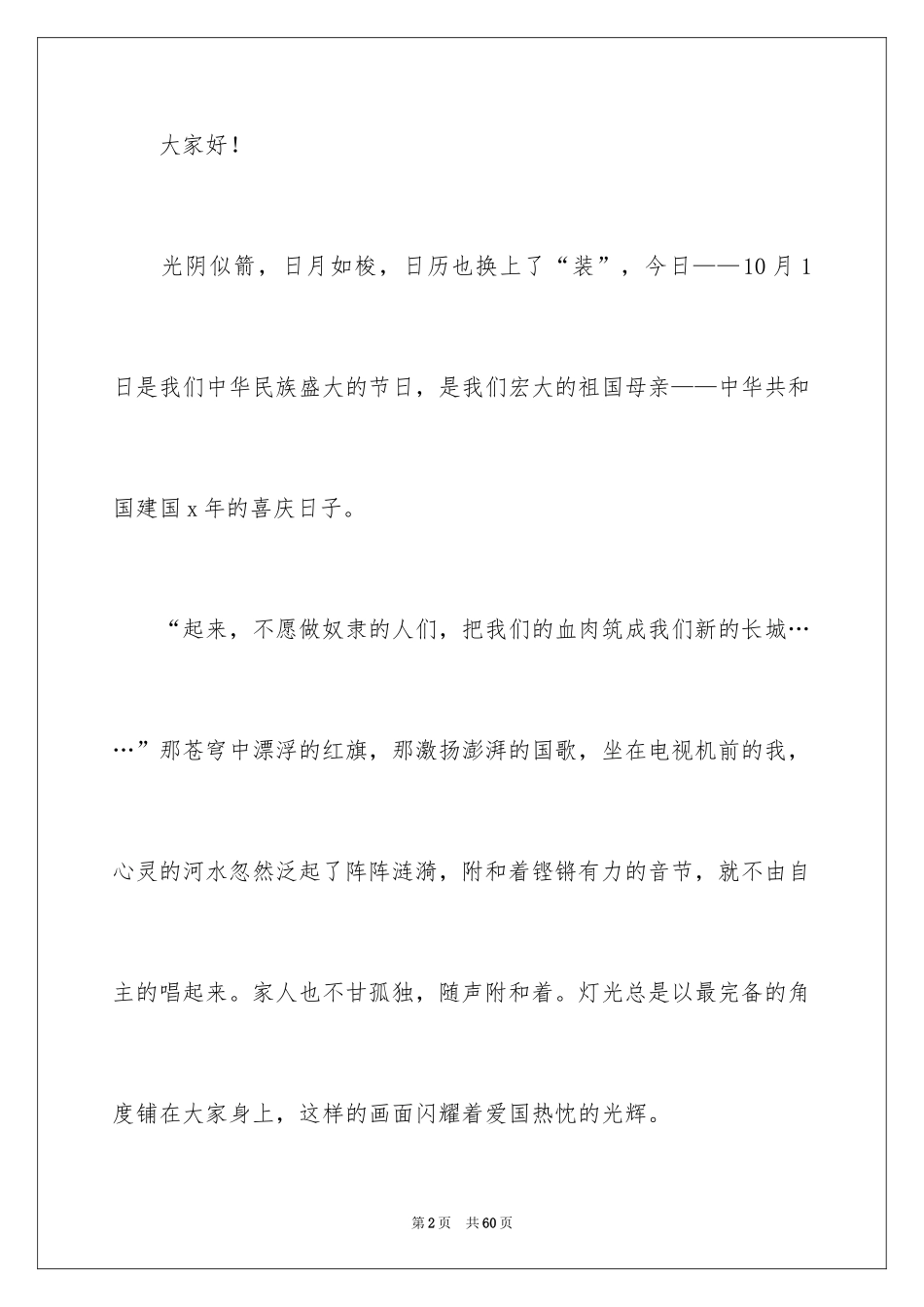 大家好！

光阴似箭，日月如梭，日历也换上了“装”，今日——10月1日是我们中华民族盛大的节日，是我们宏大的祖国母亲——中华共和国建国x年的喜庆日子。

“起来，不愿做奴隶的人们，把我们的血肉筑成我们新的长城……”那苍穹中漂浮的红旗，那激扬澎湃的国歌，坐在电视机前的我，心灵的河水忽然泛起了阵阵涟漪，附和着铿锵有力的音节，就不由自主的唱起来。家人也不甘孤独，随声附和着。灯光总是以最完备的角度铺在大家身上，这样的画面闪耀着爱国热忱的光辉。

第2页 共60页